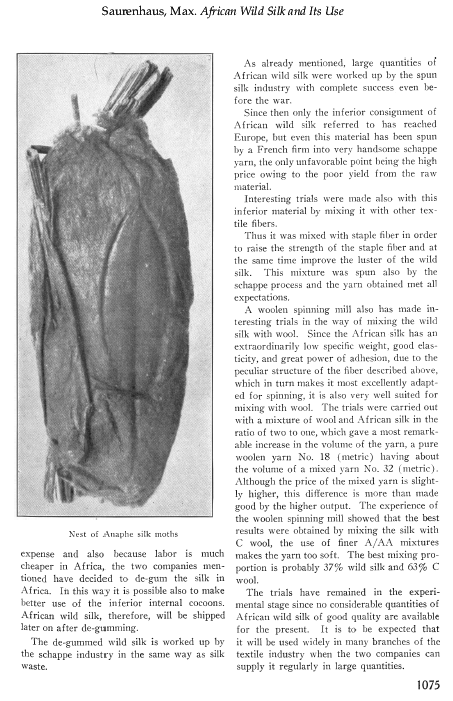 Saurenhaus, Max. African Wild Silk and Its Use

Nest of Anaphe silk moths

expense and also because labor is much cheaper in Africa, the two companies mentioned have decided to de-gum the silk in Africa. In this way it is possible also to make better use of the inferior internal cocoons. African wild silk, therefore, will be shipped later on after de-gumming.

The de-gummed wild silk is worked up by the schappe industry in the same way as silk waste.

As already mentioned, large quantities of African wild silk were worked up by the spun silk industry with complete success even before the war.

Since then only the inferior consignment of African wild silk referred to has reached Europe, but even this material has been spun by a French firm into very handsome schappe yarn, the only unfavorable point being the high price owing to the poor yield from the raw material.

Interesting trials were made also with this inferior material by mixing it with other textile fibers.

Thus it was mixed with staple fiber in order to raise the strength of the staple fiber and at the same time improve the luster of the wild silk. This mixture was spun also by the schappe process and the yarn obtained met all expectations.

A woolen spinning mill also has made interesting trials in the way of mixing the wild silk with wool. Since the African silk has an extraordinarily low specific weight, good elasticity, and great power of adhesion, due to the peculiar structure of the fiber described above, which in turn makes it most excellently adapted for spinning, it is also very well suited for mixing with wool. The trials were carried out with a mixture of wool and African silk in the ratio of two to one, which gave a most remarkable increase in the volume of the yarn, a pure woolen yarn No. 18 (metric) having about the volume of a mixed yarn No. 32 (metric). Although the price of the mixed yarn is slightly higher, this difference is more than made good by the higher output. The experience of the woolen spinning mill showed that the best results were obtained by mixing the silk with C wool, the use of finer A/AA mixtures makes the yarn too soft. The best mixing proportion is probably 37% wild silk and 63% C wool.

The trials have remained in the experimental stage since no considerable quantities of African wild silk of good quality are available for the present. It is to be expected that it will be used widely in many branches of the textile industry when the two companies can supply it regularly in large quantities.

1075